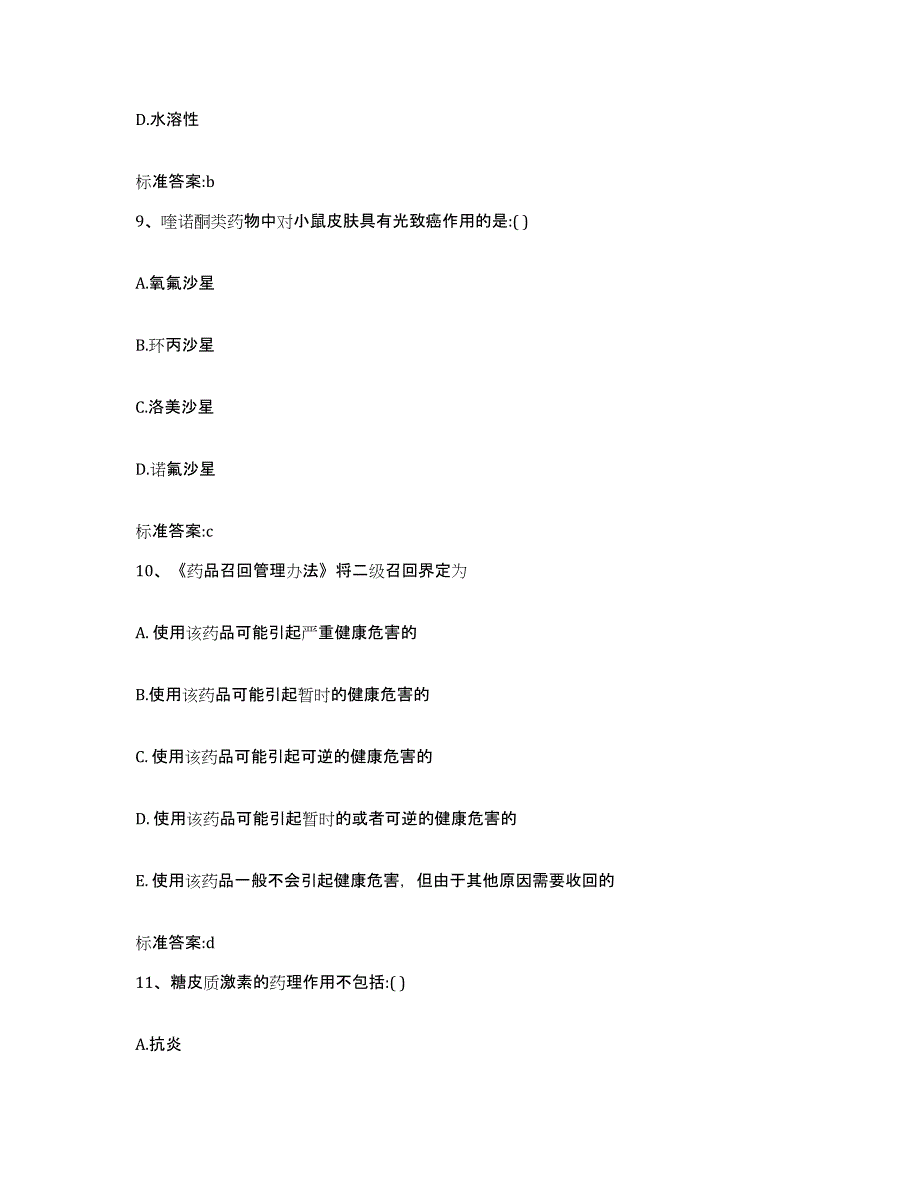 D.水溶性

标准答案:b

9、喹诺酮类药物中对小鼠皮肤具有光致癌作用的是:( )

A.氧氟沙星

B.环丙沙星

C.洛美沙星

D.诺氟沙星

标准答案:c

10、《药品召回管理办法》将二级召回界定为

A. 使用该药品可能引起严重健康危害的

B.使用该药品可能引起暂时的健康危害的

C. 使用该药品可能引起可逆的健康危害的

D. 使用该药品可能引起暂时的或者可逆的健康危害的

E. 使用该药品一般不会引起健康危害，但由于其他原因需要收回的

标准答案:d

11、糖皮质激素的药理作用不包括:( )

A.抗炎